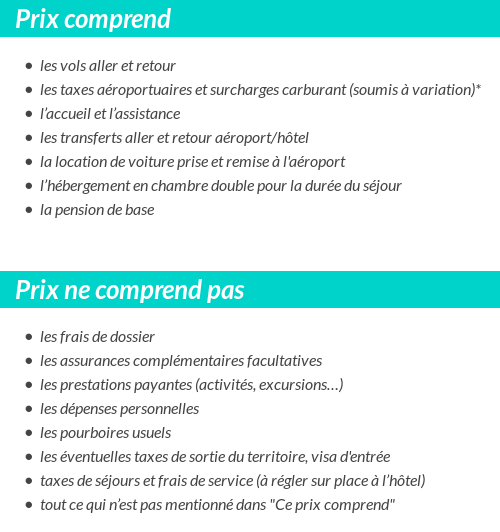 Prix comprend

- les vols aller et retour
- les taxes aéroportuaires et surcharges carburant (soumis à variation)*
- l’accueil et l’assistance
- les transferts aller et retour aéroport/hôtel
- la location de voiture prise et remise à l'aéroport
- l’hébergement en chambre double pour la durée du séjour
- la pension de base

Prix ne comprend pas

- les frais de dossier
- les assurances complémentaires facultatives
- les prestations payantes (activités, excursions…)
- les dépenses personnelles
- les pourboires usuels
- les éventuelles taxes de sortie du territoire, visa d'entrée
- taxes de séjours et frais de service (à régler sur place à l’hôtel)
- tout ce qui n’est pas mentionné dans "Ce prix comprend"